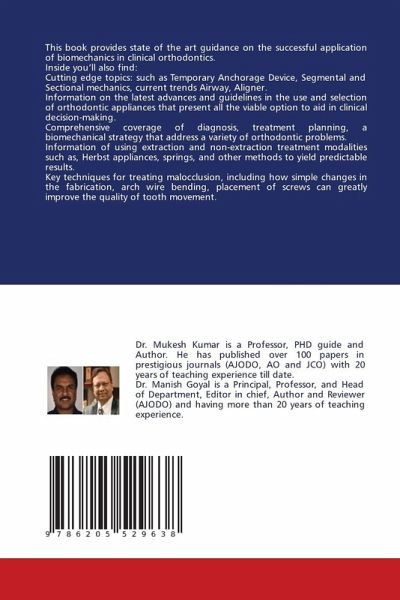 This book provides state of the art guidance on the successful application of biomechanics in clinical orthodontics.
Inside you'll also find:
Cutting edge topics: such as Temporary Anchorage Device, Segmental and Sectional mechanics, current trends Airway, Aligner.
Information on the latest advances and guidelines in the use and selection of orthodontic appliances that present all the viable option to aid in clinical decision-making.
Comprehensive coverage of diagnosis, treatment planning, a biomechanical strategy that address a variety of orthodontic problems.
Information of using extraction and non-extraction treatment modalities such as, Herbst appliances, springs, and other methods to yield predictable results.
Key techniques for treating malocclusion, including how simple changes in the fabrication, arch wire bending, placement of screws can greatly improve the quality of tooth movement.

Dr. Mukesh Kumar is a Professor, PHD guide and Author. He has published over 100 papers in prestigious journals (AJODO, AO and JCO) with 20 years of teaching experience till date.
Dr. Manish Goyal is a Principal, Professor, and Head of Department, Editor in chief, Author and Reviewer (AJODO) and having more than 20 years of teaching experience.

9 786205 529638